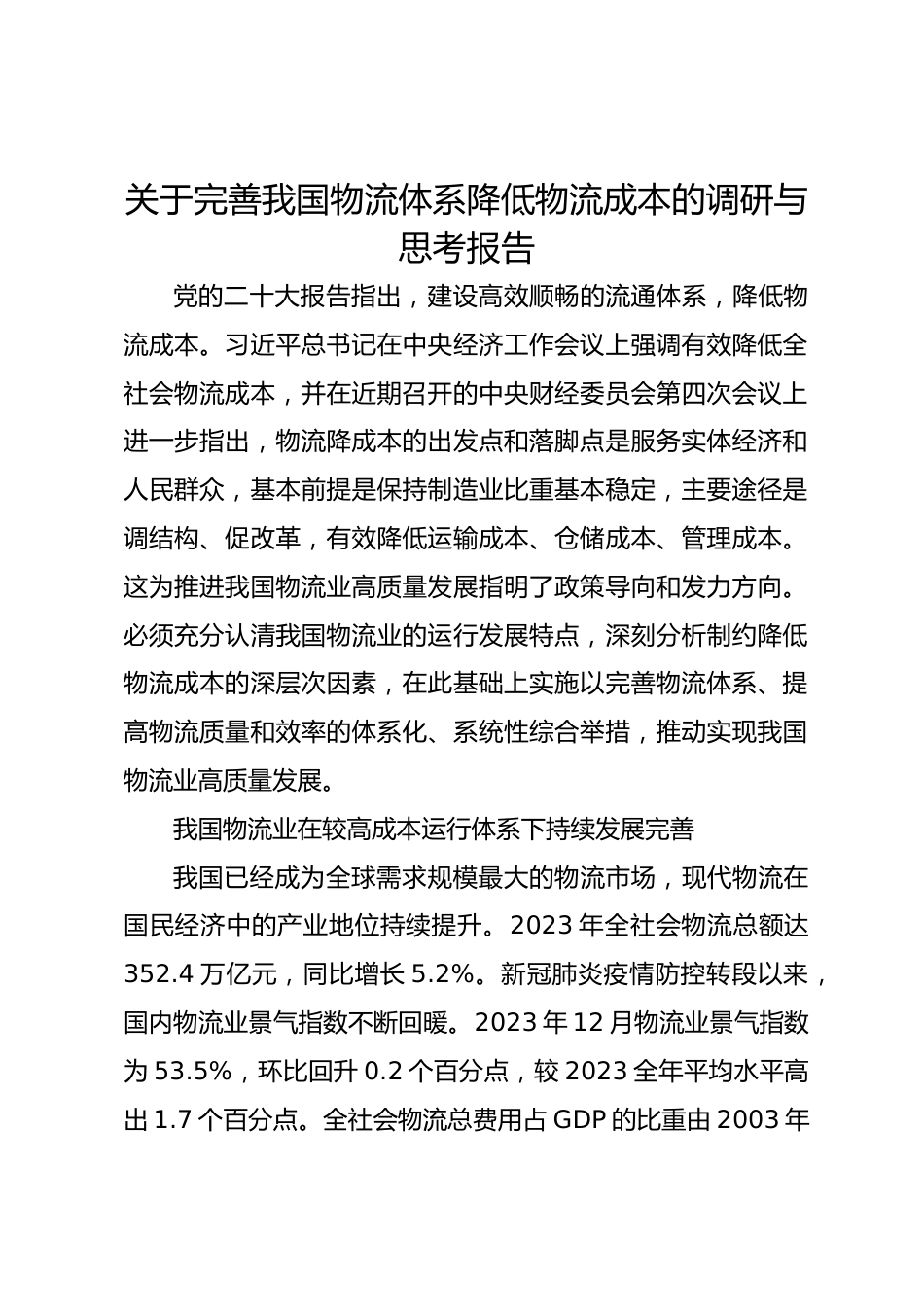 关于完善我国物流体系降低物流成本的调研与思考报告

党的二十大报告指出，建设高效顺畅的流通体系，降低物流成本。习近平总书记在中央经济工作会议上强调有效降低全社会物流成本，并在近期召开的中央财经委员会第四次会议上进一步指出，物流降成本的出发点和落脚点是服务实体经济和人民群众，基本前提是保持制造业比重基本稳定，主要途径是调结构、促改革，有效降低运输成本、仓储成本、管理成本。这为推进我国物流业高质量发展指明了政策导向和发力方向。必须充分认清我国物流业的运行发展特点，深刻分析制约降低物流成本的深层次因素，在此基础上实施以完善物流体系、提高物流质量和效率的体系化、系统性综合举措，推动实现我国物流业高质量发展。

我国物流业在较高成本运行体系下持续发展完善

我国已经成为全球需求规模最大的物流市场，现代物流在国民经济中的产业地位持续提升。2023 年全社会物流总额达 352.4 万亿元，同比增长 5.2%。新冠肺炎疫情防控转段以来，国内物流业景气指数不断回暖。2023 年 12 月物流业景气指数为 53.5%，环比回升 0.2 个百分点，较 2023 全年平均水平高出 1.7 个百分点。全社会物流总费用占 GDP 的比重由 2003 年